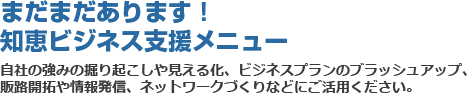 まだまだあります！
知恵ビジネス支援メニュー

自社の強みの掘り起こしや見える化、ビジネスプランのブラッシュアップ、販路開拓や情報発信、ネットワークづくりなどにご活用ください。